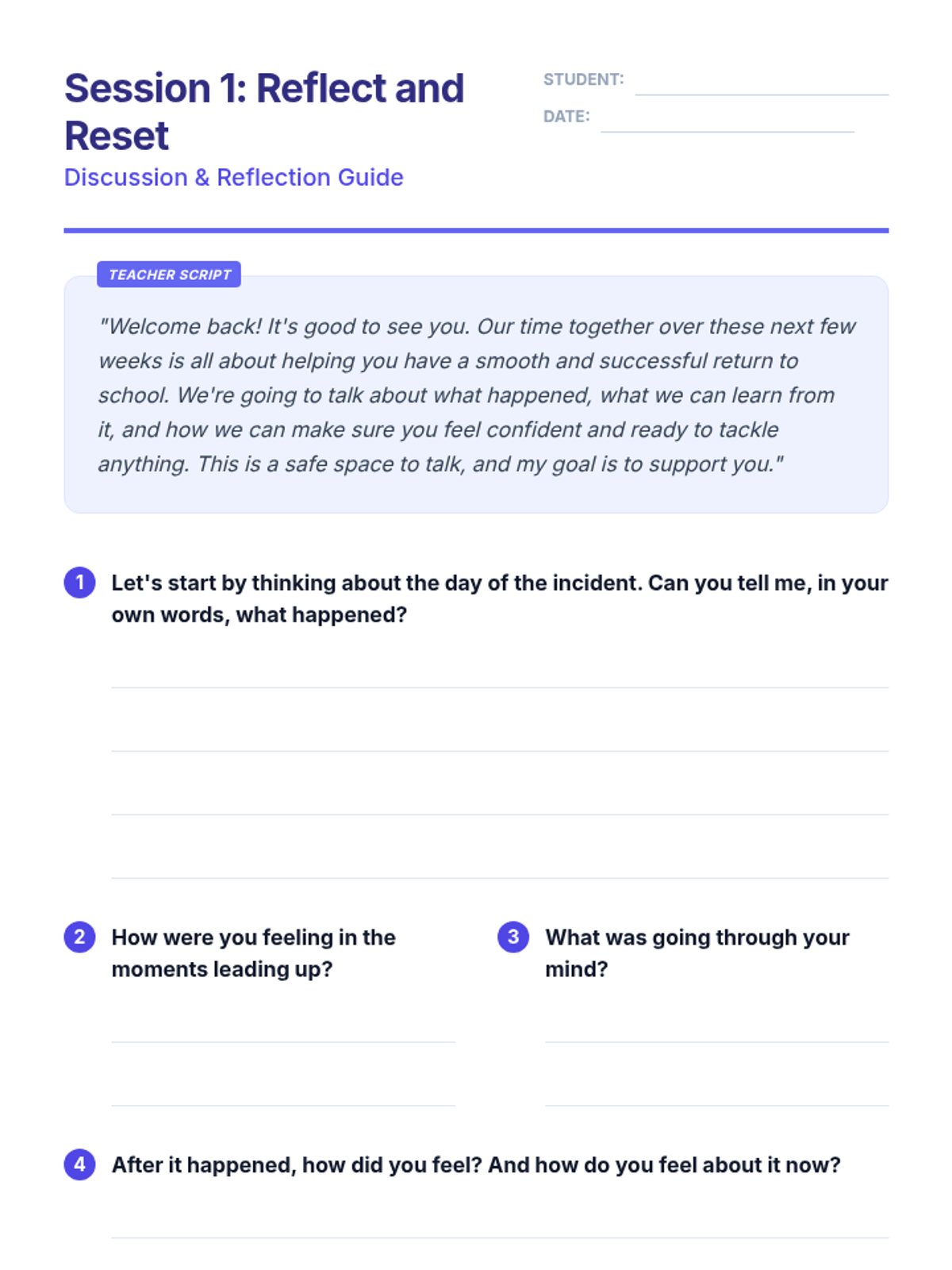 Session 1: Reflect and Reset

Discussion & Reflection Guide

STUDENT:

DATE:

TEACHER SCRIPT

"Welcome back! It's good to see you. Our time together over these next few weeks is all about helping you have a smooth and successful return to school. We're going to talk about what happened, what we can learn from it, and how we can make sure you feel confident and ready to tackle anything. This is a safe space to talk, and my goal is to support you."

1 Let's start by thinking about the day of the incident. Can you tell me, in your own words, what happened?

2 How were you feeling in the moments leading up?

3 What was going through your mind?

4 After it happened, how did you feel? And how do you feel about it now?